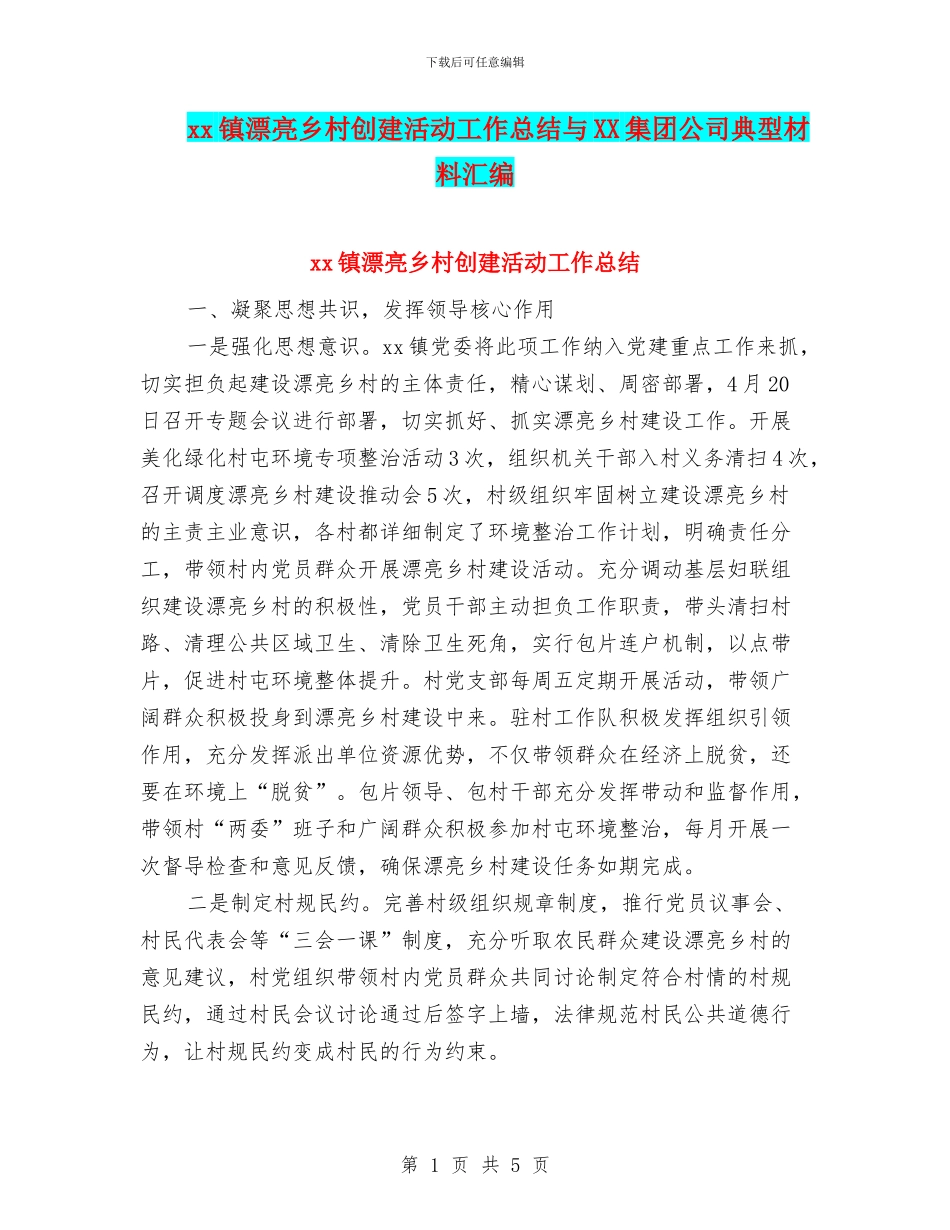 下载后可任意编辑

xx镇漂亮乡村创建活动工作总结与XX集团公司典型材料汇编

xx镇漂亮乡村创建活动工作总结

一、凝聚思想共识，发挥领导核心作用

一是强化思想意识。xx镇党委将此项工作纳入党建重点工作来抓，切实担负起建设漂亮乡村的主体责任，精心谋划、周密部署，4月20日召开专题会议进行部署，切实抓好、抓实漂亮乡村建设工作。开展美化绿化村屯环境专项整治活动3次，组织机关干部入村义务清扫4次，召开调度漂亮乡村建设推动会5次，村级组织牢固树立建设漂亮乡村的主责主业意识，各村都详细制定了环境整治工作计划，明确责任分工，带领村内党员群众开展漂亮乡村建设活动。充分调动基层妇联组织建设漂亮乡村的积极性，党员干部主动担负工作职责，带头清扫村路、清理公共区域卫生、清除卫生死角，实行包片连户机制，以点带片，促进村屯环境整体提升。村党支部每周五定期开展活动，带领广阔群众积极投身到漂亮乡村建设中来。驻村工作队积极发挥组织引领作用，充分发挥派出单位资源优势，不仅带领群众在经济上脱贫，还要在环境上“脱贫”。包片领导、包村干部充分发挥带动和监督作用，带领村“两委”班子和广阔群众积极参加村屯环境整治，每月开展一次督导检查和意见反馈，确保漂亮乡村建设任务如期完成。

二是制定村规民约。完善村级组织规章制度，推行党员议事会、村民代表会等“三会一课”制度，充分听取农民群众建设漂亮乡村的意见建议，村党组织带领村内党员群众共同讨论制定符合村情的村规民约，通过村民会议讨论通过后签字上墙，法律规范村民公共道德行为，让村规民约变成村民的行为约束。

第 1 页 共 5 页